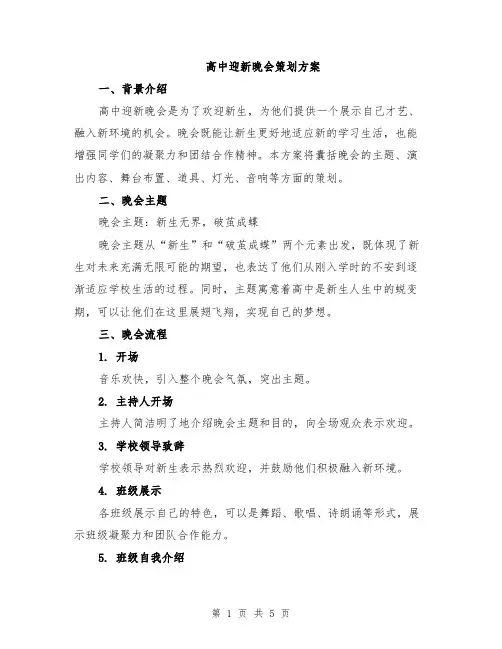 高中迎新晚会策划方案

一、背景介绍

高中迎新晚会是为了欢迎新生，为他们提供一个展示自己才艺、融入新环境的机会。晚会既能让新生更好地适应新的学习生活，也能增强同学们的凝聚力和团结合作精神。本方案将囊括晚会的主题、演出内容、舞台布置、道具、灯光、音响等方面的策划。

二、晚会主题

晚会主题：新生无界，破茧成蝶

晚会主题从“新生”和“破茧成蝶”两个元素出发，既体现了新生对未来充满无限可能的期望，也表达了他们从刚入学时的不安到逐渐适应学校生活的过程。同时，主题寓意着高中是新生人生中的蜕变期，可以让他们在这里展翅飞翔，实现自己的梦想。

三、晚会流程

1. 开场

音乐欢快，引入整个晚会气氛，突出主题。

2. 主持人开场

主持人简洁明了地介绍晚会主题和目的，向全场观众表示欢迎。

3. 学校领导致辞

学校领导对新生表示热烈欢迎，并鼓励他们积极融入新环境。

4. 班级展示

各班级展示自己的特色，可以是舞蹈、歌唱、诗朗诵等形式，展示班级凝聚力和团队合作能力。

5. 班级自我介绍

第 1 页 共 5 页